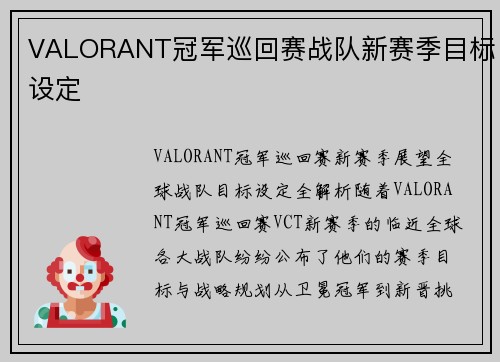 VALORANT冠军巡回赛战队新赛季目标设定

VALORANT冠军巡回赛新赛季展望全球战队目标设定全解析随着VALORANT冠军巡回赛VCT新赛季的临近全球各大战队纷纷公布了他们的赛季目标与战略规划从卫冕冠军到新晋挑